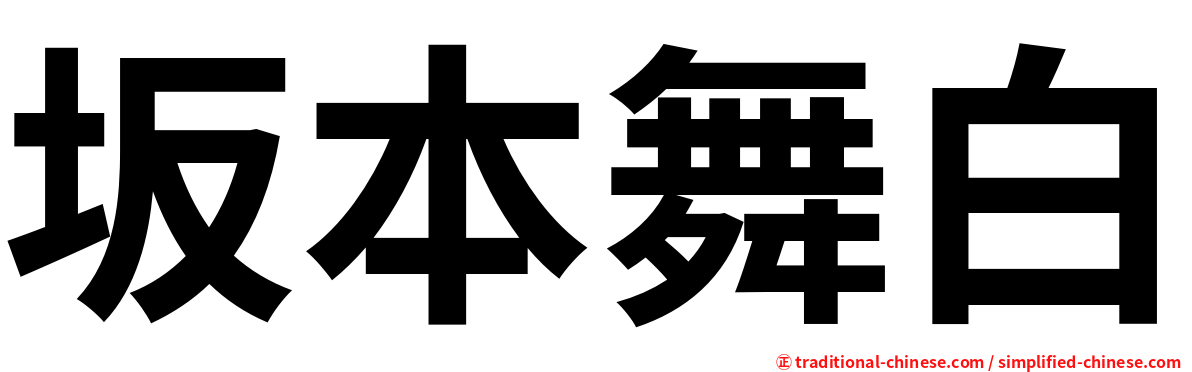 坂本舞白

㊣ traditional-chinese.com / simplified-chinese.com